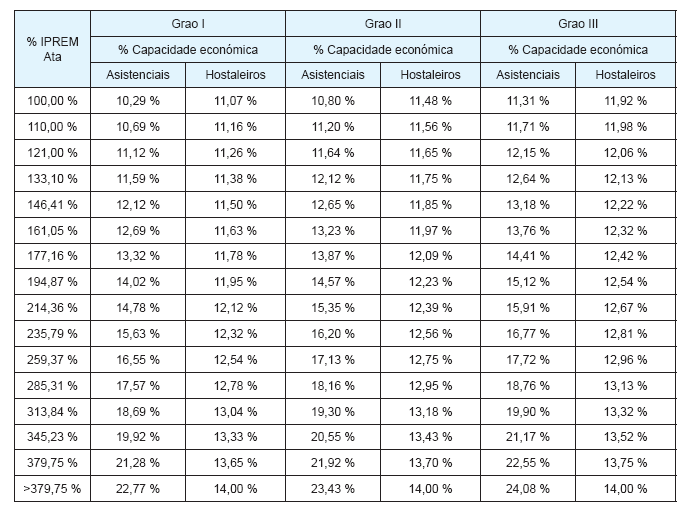 | % IPREM Ata | Grao I | | Grao II | | Grao III | |
|---|---|---|---|---|---|---|
| | % Capacidade económica | | % Capacidade económica | | % Capacidade económica | |
| | Asistenciais | Hostaleiros | Asistenciais | Hostaleiros | Asistenciais | Hostaleiros |
| 100,00 % | 10,29 % | 11,07 % | 10,80 % | 11,48 % | 11,31 % | 11,92 % |
| 110,00 % | 10,69 % | 11,16 % | 11,20 % | 11,56 % | 11,71 % | 11,98 % |
| 121,00 % | 11,12 % | 11,26 % | 11,64 % | 11,65 % | 12,15 % | 12,06 % |
| 133,10 % | 11,59 % | 11,38 % | 12,12 % | 11,75 % | 12,64 % | 12,13 % |
| 146,41 % | 12,12 % | 11,50 % | 12,65 % | 11,85 % | 13,18 % | 12,22 % |
| 161,05 % | 12,69 % | 11,63 % | 13,23 % | 11,97 % | 13,76 % | 12,32 % |
| 177,16 % | 13,32 % | 11,78 % | 13,87 % | 12,09 % | 14,41 % | 12,42 % |
| 194,87 % | 14,02 % | 11,95 % | 14,57 % | 12,23 % | 15,12 % | 12,54 % |
| 214,36 % | 14,78 % | 12,12 % | 15,35 % | 12,39 % | 15,91 % | 12,67 % |
| 235,79 % | 15,63 % | 12,32 % | 16,20 % | 12,56 % | 16,77 % | 12,81 % |
| 259,37 % | 16,55 % | 12,54 % | 17,13 % | 12,75 % | 17,72 % | 12,96 % |
| 285,31 % | 17,57 % | 12,78 % | 18,16 % | 12,95 % | 18,76 % | 13,13 % |
| 313,84 % | 18,69 % | 13,04 % | 19,30 % | 13,18 % | 19,90 % | 13,32 % |
| 345,23 % | 19,92 % | 13,33 % | 20,55 % | 13,43 % | 21,17 % | 13,52 % |
| 379,75 % | 21,28 % | 13,65 % | 21,92 % | 13,70 % | 22,55 % | 13,75 % |
| >379,75 % | 22,77 % | 14,00 % | 23,43 % | 14,00 % | 24,08 % | 14,00 % |